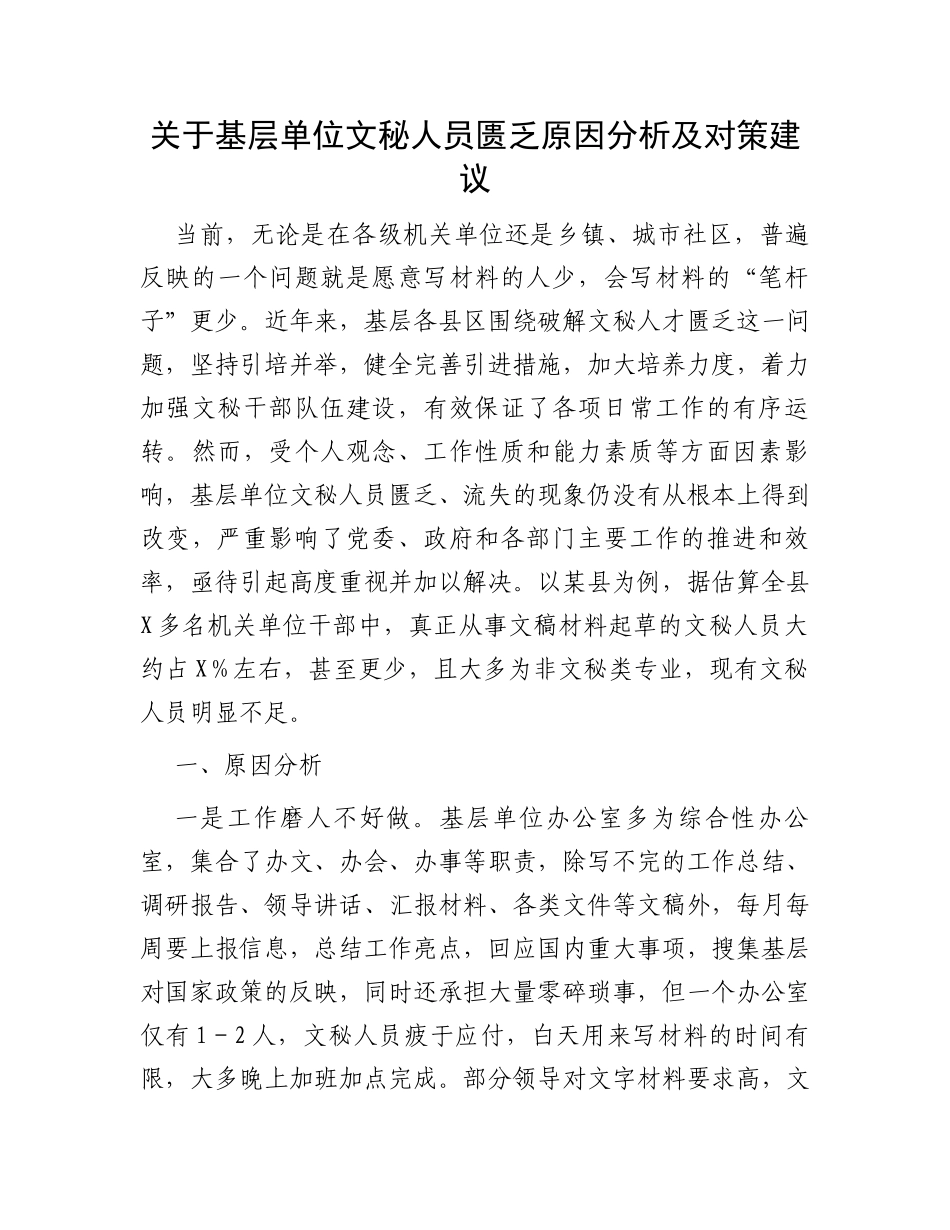 关于基层单位文秘人员匮乏原因分析及对策建议

当前，无论是在各级机关单位还是乡镇、城市社区，普遍反映的一个问题就是愿意写材料的人少，会写材料的“笔杆子”更少。近年来，基层各县区围绕破解文秘人才匮乏这一问题，坚持引培并举，健全完善引进措施，加大培养力度，着力加强文秘干部队伍建设，有效保证了各项日常工作的有序运转。然而，受个人观念、工作性质和能力素质等方面因素影响，基层单位文秘人员匮乏、流失的现象仍没有从根本上得到改变，严重影响了党委、政府和各部门主要工作的推进和效率，亟待引起高度重视并加以解决。以某县为例，据估算全县X多名机关单位干部中，真正从事文稿材料起草的文秘人员大约占X%左右，甚至更少，且大多为非文秘类专业，现有文秘人员明显不足。

一、原因分析

一是工作磨人不好做。基层单位办公室多为综合性办公室，集合了办文、办会、办事等职责，除写不完的工作总结、调研报告、领导讲话、汇报材料、各类文件等文稿外，每月每周要上报信息，总结工作亮点，回应国内重大事项，搜集基层对国家政策的反映，同时还承担大量零碎琐事，但一个办公室仅有1-2人，文秘人员疲于应付，白天用来写材料的时间有限，大多晚上加班加点完成。部分领导对文字材料要求高，文